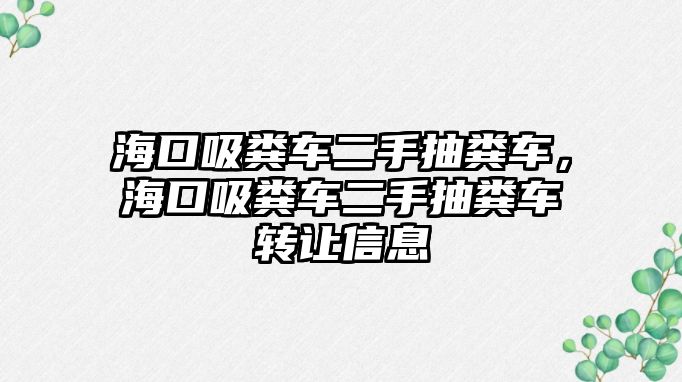 海口吸粪车二手抽粪车，海口吸粪车二手抽粪车转让信息